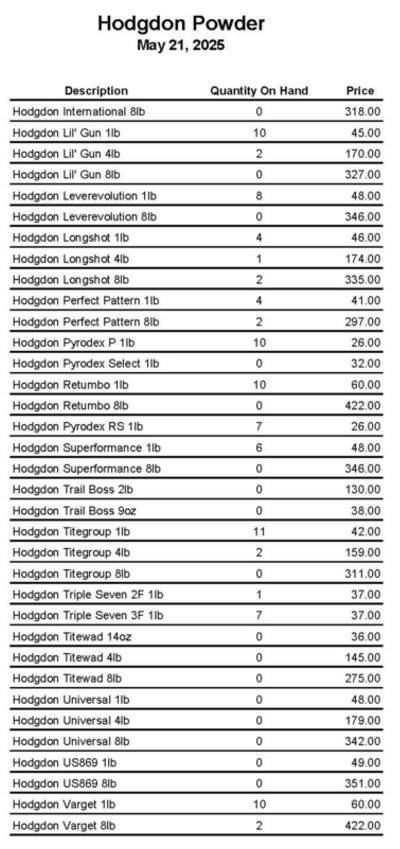 Hodgdon Powder
May 21, 2025

| Description | Quantity On Hand | Price |
|---|---|---|
| Hodgdon International 8lb | 0 | 318.00 |
| Hodgdon Lil' Gun 1lb | 10 | 45.00 |
| Hodgdon Lil' Gun 4lb | 2 | 170.00 |
| Hodgdon Lil' Gun 8lb | 0 | 327.00 |
| Hodgdon Leverevolution 1lb | 8 | 48.00 |
| Hodgdon Leverevolution 8lb | 0 | 346.00 |
| Hodgdon Longshot 1lb | 4 | 46.00 |
| Hodgdon Longshot 4lb | 1 | 174.00 |
| Hodgdon Longshot 8lb | 2 | 335.00 |
| Hodgdon Perfect Pattern 1lb | 4 | 41.00 |
| Hodgdon Perfect Pattern 8lb | 2 | 297.00 |
| Hodgdon Pyrodex P 1lb | 10 | 26.00 |
| Hodgdon Pyrodex Select 1lb | 0 | 32.00 |
| Hodgdon Retumbo 1lb | 10 | 60.00 |
| Hodgdon Retumbo 8lb | 0 | 422.00 |
| Hodgdon Pyrodex RS 1lb | 7 | 26.00 |
| Hodgdon Superformance 1lb | 6 | 48.00 |
| Hodgdon Superformance 8lb | 0 | 346.00 |
| Hodgdon Trail Boss 2lb | 0 | 130.00 |
| Hodgdon Trail Boss 9oz | 0 | 38.00 |
| Hodgdon Titegroup 1lb | 11 | 42.00 |
| Hodgdon Titegroup 4lb | 2 | 159.00 |
| Hodgdon Titegroup 8lb | 0 | 311.00 |
| Hodgdon Triple Seven 2F 1lb | 1 | 37.00 |
| Hodgdon Triple Seven 3F 1lb | 7 | 37.00 |
| Hodgdon Titewad 14oz | 0 | 36.00 |
| Hodgdon Titewad 4lb | 0 | 145.00 |
| Hodgdon Titewad 8lb | 0 | 275.00 |
| Hodgdon Universal 1lb | 0 | 48.00 |
| Hodgdon Universal 4lb | 0 | 179.00 |
| Hodgdon Universal 8lb | 0 | 342.00 |
| Hodgdon US869 1lb | 0 | 49.00 |
| Hodgdon US869 8lb | 0 | 351.00 |
| Hodgdon Varget 1lb | 10 | 60.00 |
| Hodgdon Varget 8lb | 2 | 422.00 |